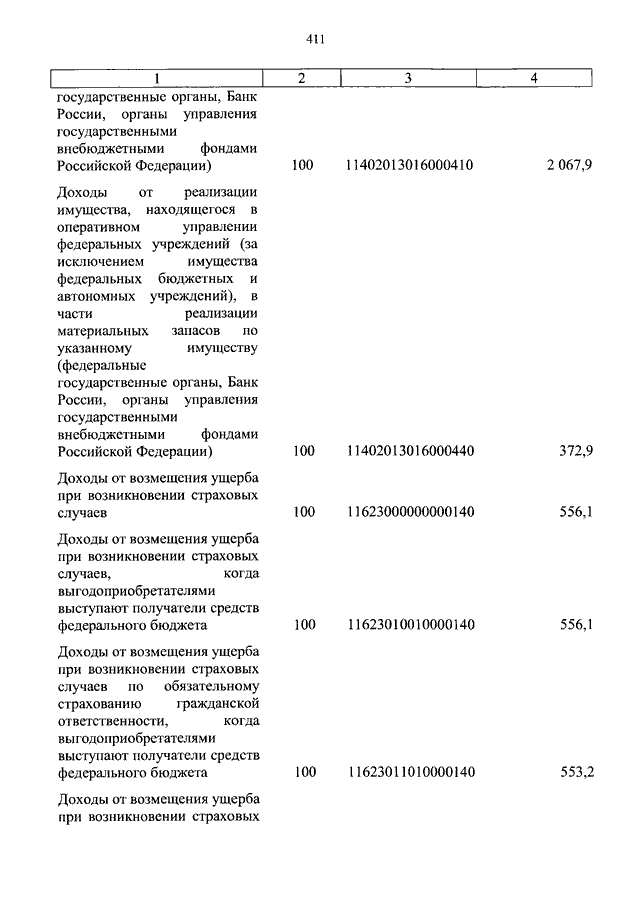 411

| 1 | 2 | 3 | 4 |
|---|---|---|---|
| государственные органы, Банк России, органы управления государственными внебюджетными фондами Российской Федерации) | 100 | 11402013016000410 | 2 067,9 |
| Доходы от реализации имущества, находящегося в оперативном управлении федеральных учреждений (за исключением имущества федеральных бюджетных и автономных учреждений), в части реализации материальных запасов по указанному имуществу (федеральные государственные органы, Банк России, органы управления государственными внебюджетными фондами Российской Федерации) | 100 | 11402013016000440 | 372,9 |
| Доходы от возмещения ущерба при возникновении страховых случаев | 100 | 11623000000000140 | 556,1 |
| Доходы от возмещения ущерба при возникновении страховых случаев, когда выгодоприобретателями выступают получатели средств федерального бюджета | 100 | 11623010010000140 | 556,1 |
| Доходы от возмещения ущерба при возникновении страховых случаев по обязательному страхованию гражданской ответственности, когда выгодоприобретателями выступают получатели средств федерального бюджета | 100 | 11623011010000140 | 553,2 |
| Доходы от возмещения ущерба при возникновении страховых | | | |